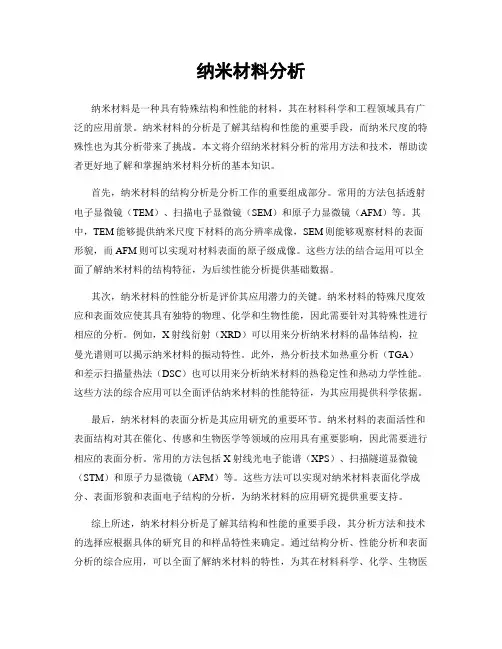 纳米材料分析

纳米材料是一种具有特殊结构和性能的材料，其在材料科学和工程领域具有广泛的应用前景。纳米材料的分析是了解其结构和性能的重要手段，而纳米尺度的特殊性也为其分析带来了挑战。本文将介绍纳米材料分析的常用方法和技术，帮助读者更好地了解和掌握纳米材料分析的基本知识。

首先，纳米材料的结构分析是分析工作的重要组成部分。常用的方法包括透射电子显微镜（TEM）、扫描电子显微镜（SEM）和原子力显微镜（AFM）等。其中，TEM能够提供纳米尺度下材料的高分辨率成像，SEM则能够观察材料的表面形貌，而AFM则可以实现对材料表面的原子级成像。这些方法的结合运用可以全面了解纳米材料的结构特征，为后续性能分析提供基础数据。

其次，纳米材料的性能分析是评价其应用潜力的关键。纳米材料的特殊尺度效应和表面效应使其具有独特的物理、化学和生物性能，因此需要针对其特殊性进行相应的分析。例如，X射线衍射（XRD）可以用来分析纳米材料的晶体结构，拉曼光谱则可以揭示纳米材料的振动特性。此外，热分析技术如热重分析（TGA）和差示扫描量热法（DSC）也可以用来分析纳米材料的热稳定性和热动力学性能。这些方法的综合应用可以全面评估纳米材料的性能特征，为其应用提供科学依据。

最后，纳米材料的表面分析是其应用研究的重要环节。纳米材料的表面活性和表面结构对其在催化、传感和生物医学等领域的应用具有重要影响，因此需要进行相应的表面分析。常用的方法包括X射线光电子能谱（XPS）、扫描隧道显微镜（STM）和原子力显微镜（AFM）等。这些方法可以实现对纳米材料表面化学成分、表面形貌和表面电子结构的分析，为纳米材料的应用研究提供重要支持。

综上所述，纳米材料分析是了解其结构和性能的重要手段，其分析方法和技术的选择应根据具体的研究目的和样品特性来确定。通过结构分析、性能分析和表面分析的综合应用，可以全面了解纳米材料的特性，为其在材料科学、化学、生物医